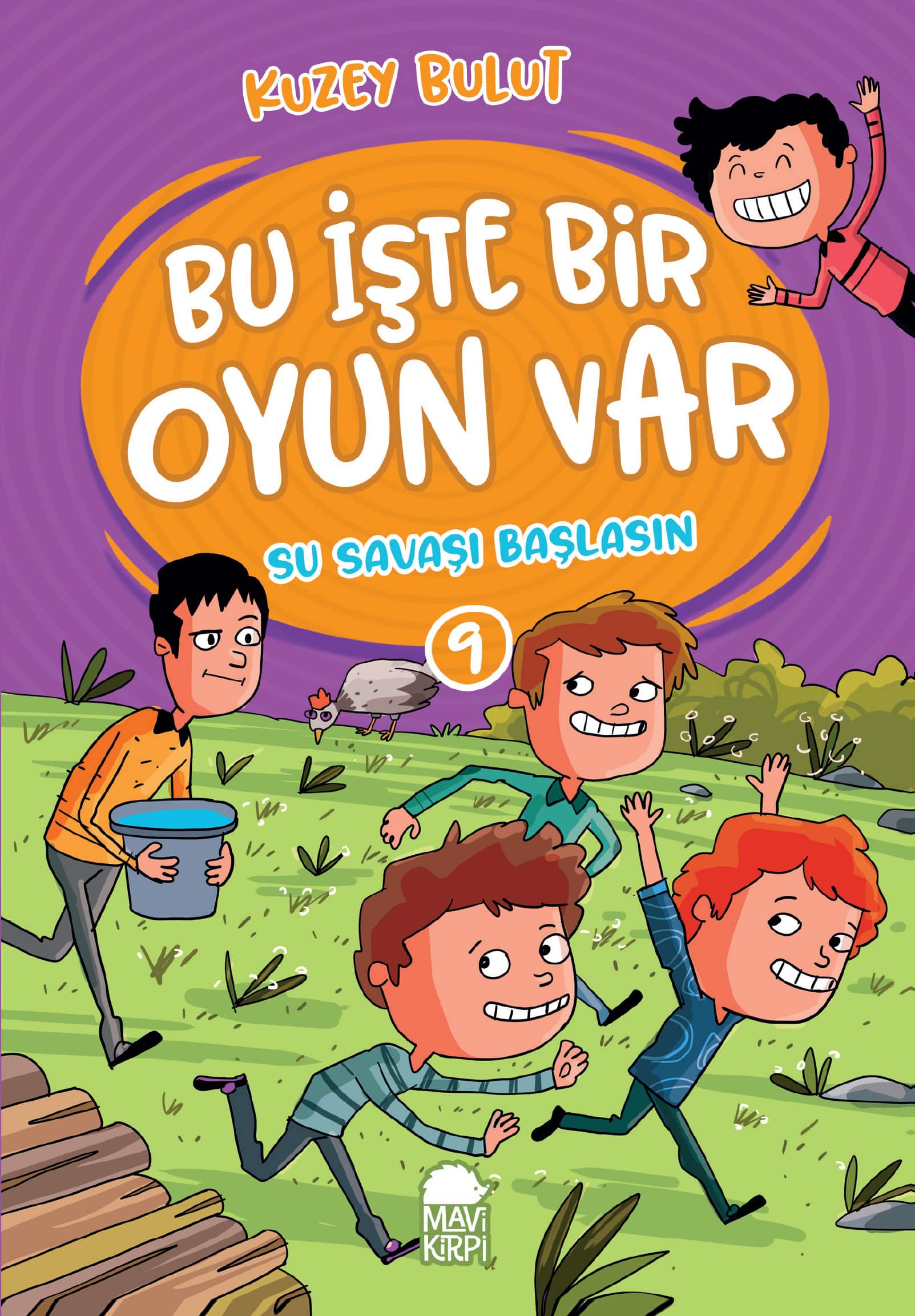 KUZEY BULUT

BU İŞTE BİR OYUN VAR

SU SAVAŞI BAŞLASIN

9

MAVİ KİRPİ